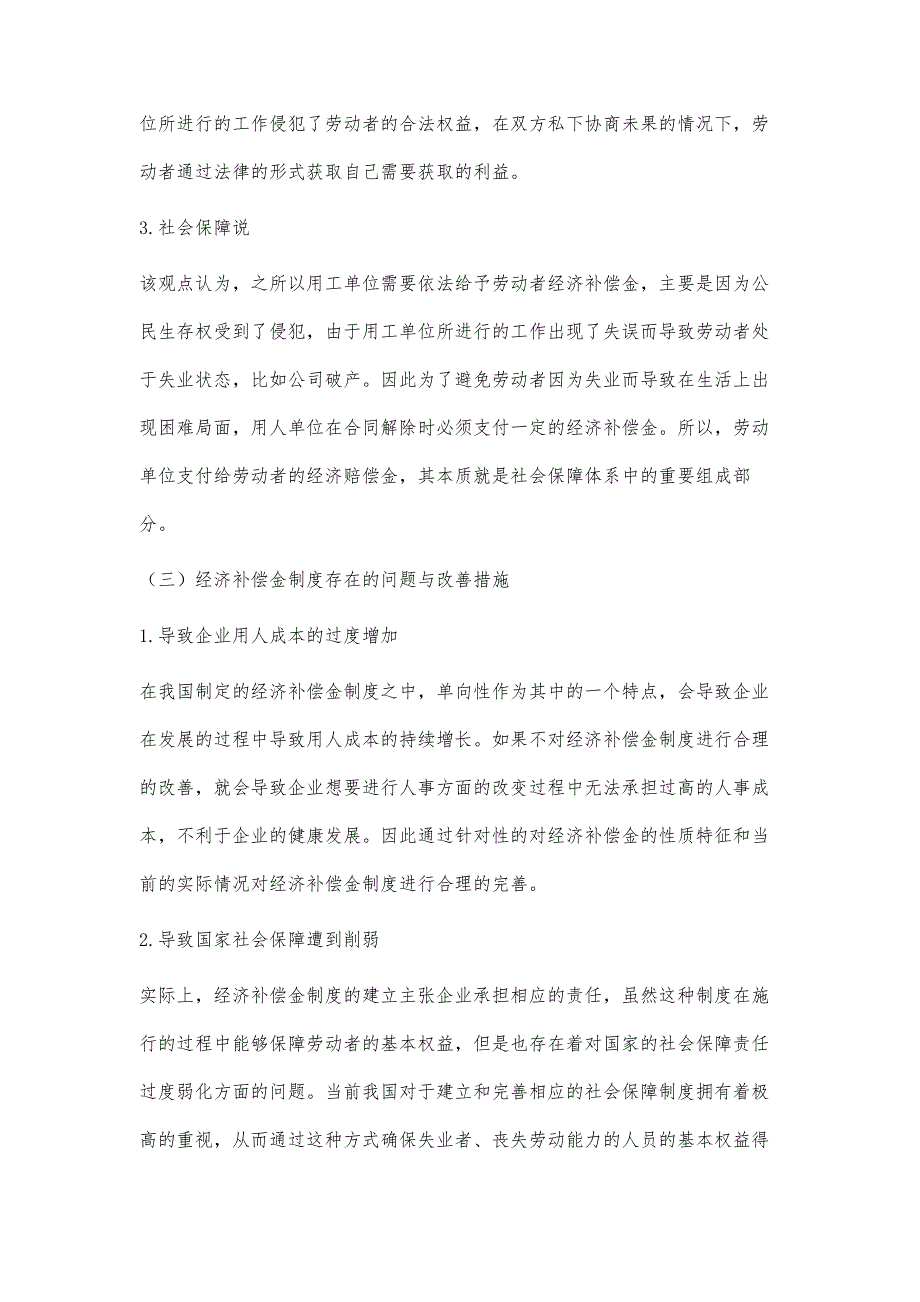 位所进行的工作侵犯了劳动者的合法权益，在双方私下协商未果的情况下，劳动者通过法律的形式获取自己需要获取的利益。

3.社会保障说

该观点认为，之所以用工单位需要依法给予劳动者经济补偿金，主要是因为公民生存权受到了侵犯，由于用工单位所进行的工作出现了失误而导致劳动者处于失业状态，比如公司破产。因此为了避免劳动者因为失业而导致在生活上出现困难局面，用人单位在合同解除时必须支付一定的经济补偿金。所以，劳动单位支付给劳动者的经济赔偿金，其本质就是社会保障体系中的重要组成部分。

（三）经济补偿金制度存在的问题与改善措施

1.导致企业用人成本的过度增加

在我国制定的经济补偿金制度之中，单向性作为其中的一个特点，会导致企业在发展的过程中导致用人成本的持续增长。如果不对经济补偿金制度进行合理的改善，就会导致企业想要进行人事方面的改变过程中无法承担过高的人事成本，不利于企业的健康发展。因此通过针对性的对经济补偿金的性质特征和当前的实际情况对经济补偿金制度进行合理的完善。

2.导致国家社会保障遭到削弱

实际上，经济补偿金制度的建立主张企业承担相应的责任，虽然这种制度在施行的过程中能够保障劳动者的基本权益，但是也存在着对国家的社会保障责任过度弱化方面的问题。当前我国对于建立和完善相应的社会保障制度拥有着极高的重视，从而通过这种方式确保失业者、丧失劳动能力的人员的基本权益得